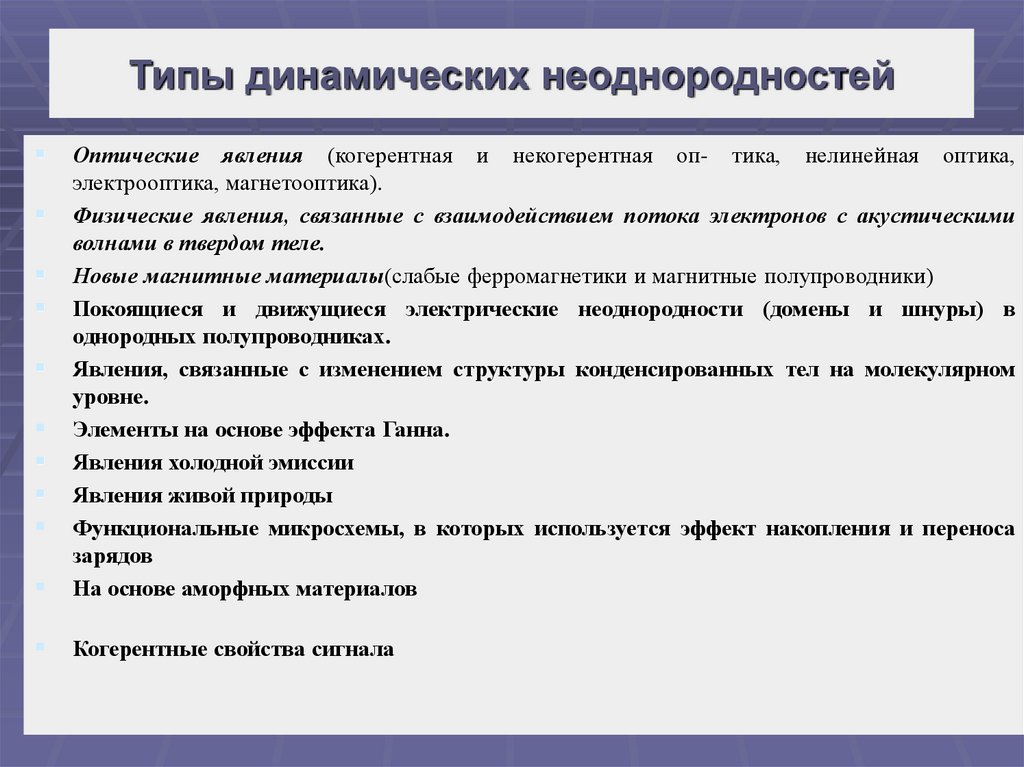 Типы динамических неоднородностей

Оптические явления (когерентная и некогерентная оп- тика, нелинейная оптика, электрооптика, магнетооптика).

Физические явления, связанные с взаимодействием потока электронов с акустическими волнами в твердом теле.

Новые магнитные материалы(слабые ферромагнетики и магнитные полупроводники)

Покоящиеся и движущиеся электрические неоднородности (домены и шнуры) в однородных полупроводниках.

Явления, связанные с изменением структуры конденсированных тел на молекулярном уровне.

Элементы на основе эффекта Ганна.

Явления холодной эмиссии

Явления живой природы

Функциональные микросхемы, в которых используется эффект накопления и переноса зарядов

На основе аморфных материалов

Когерентные свойства сигнала